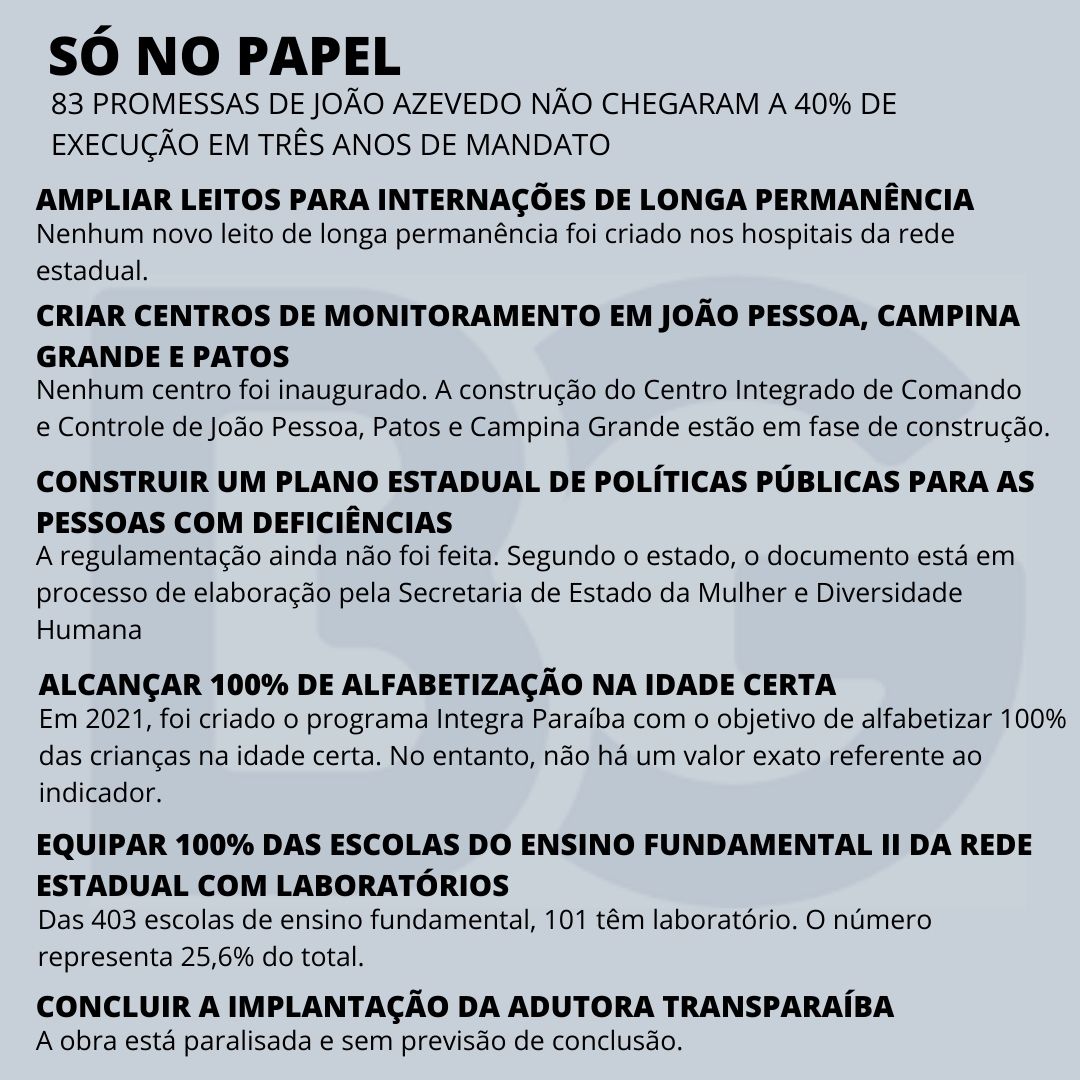 SÓ NO PAPEL
83 PROMESSAS DE JOÃO AZEVEDO NÃO CHEGARAM A 40% DE EXECUÇÃO EM TRÊS ANOS DE MANDATO

AMPLIAR LEITOS PARA INTERNAÇÕES DE LONGA PERMANÊNCIA
Nenhum novo leito de longa permanência foi criado nos hospitais da rede estadual.

CRIAR CENTROS DE MONITORAMENTO EM JOÃO PESSOA, CAMPINA GRANDE E PATOS
Nenhum centro foi inaugurado. A construção do Centro Integrado de Comando e Controle de João Pessoa, Patos e Campina Grande estão em fase de construção.

CONSTRUIR UM PLANO ESTADUAL DE POLÍTICAS PÚBLICAS PARA AS PESSOAS COM DEFICIÊNCIAS
A regulamentação ainda não foi feita. Segundo o estado, o documento está em processo de elaboração pela Secretaria de Estado da Mulher e Diversidade Humana

ALCANÇAR 100% DE ALFABETIZAÇÃO NA IDADE CERTA
Em 2021, foi criado o programa Integra Paraíba com o objetivo de alfabetizar 100% das crianças na idade certa. No entanto, não há um valor exato referente ao indicador.

EQUIPAR 100% DAS ESCOLAS DO ENSINO FUNDAMENTAL II DA REDE ESTADUAL COM LABORATÓRIOS
Das 403 escolas de ensino fundamental, 101 têm laboratório. O número representa 25,6% do total.

CONCLUIR A IMPLANTAÇÃO DA ADUTORA TRANSPARAÍBA
A obra está paralisada e sem previsão de conclusão.